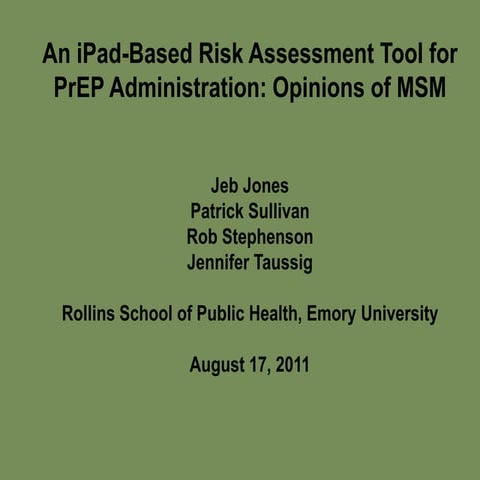 An iPad-Based Risk Assessment Tool for PrEP Administration: Opinions of MSM

Jeb Jones
Patrick Sullivan
Rob Stephenson
Jennifer Taussig

Rollins School of Public Health, Emory University

August 17, 2011